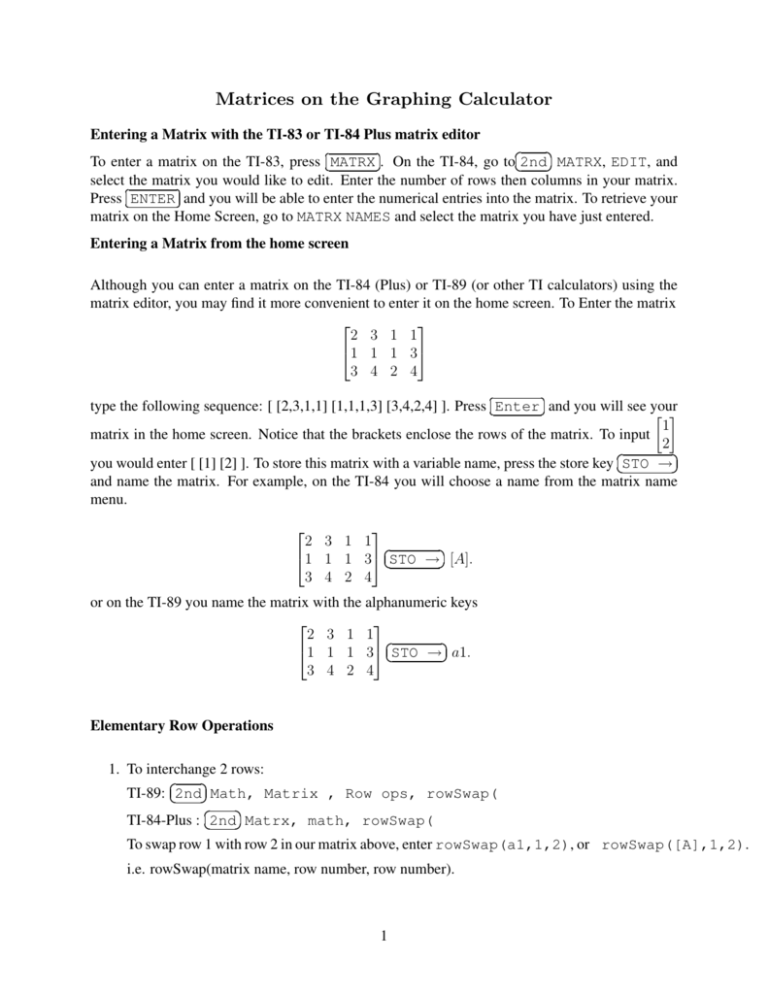 Matrices on the Graphing Calculator

Entering a Matrix with the TI-83 or TI-84 Plus matrix editor

To enter a matrix on the TI-83, press MATRX. On the TI-84, go to 2nd MATRX, EDIT, and select the matrix you would like to edit. Enter the number of rows then columns in your matrix. Press ENTER and you will be able to enter the numerical entries into the matrix. To retrieve your matrix on the Home Screen, go to MATRX NAMES and select the matrix you have just entered.

Entering a Matrix from the home screen

Although you can enter a matrix on the TI-84 (Plus) or TI-89 (or other TI calculators) using the matrix editor, you may find it more convenient to enter it on the home screen. To Enter the matrix

$\begin{bmatrix} 2 & 3 & 1 & 1 \\ 1 & 1 & 1 & 3 \\ 3 & 4 & 2 & 4 \end{bmatrix}$

type the following sequence: [ [2,3,1,1] [1,1,1,3] [3,4,2,4] ]. Press Enter and you will see your matrix in the home screen. Notice that the brackets enclose the rows of the matrix. To input $\begin{bmatrix} 1 \\ 2 \end{bmatrix}$ you would enter [ [1] [2] ]. To store this matrix with a variable name, press the store key STO → and name the matrix. For example, on the TI-84 you will choose a name from the matrix name menu.

$\begin{bmatrix} 2 & 3 & 1 & 1 \\ 1 & 1 & 1 & 3 \\ 3 & 4 & 2 & 4 \end{bmatrix}$ STO → $[A]$.

or on the TI-89 you name the matrix with the alphanumeric keys

$\begin{bmatrix} 2 & 3 & 1 & 1 \\ 1 & 1 & 1 & 3 \\ 3 & 4 & 2 & 4 \end{bmatrix}$ STO → $a1$.

Elementary Row Operations

1. To interchange 2 rows:

TI-89: 2nd Math, Matrix , Row ops, rowSwap(

TI-84-Plus : 2nd Matrx, math, rowSwap(

To swap row 1 with row 2 in our matrix above, enter rowSwap(a1,1,2), or rowSwap([A],1,2).

i.e. rowSwap(matrix name, row number, row number).

1